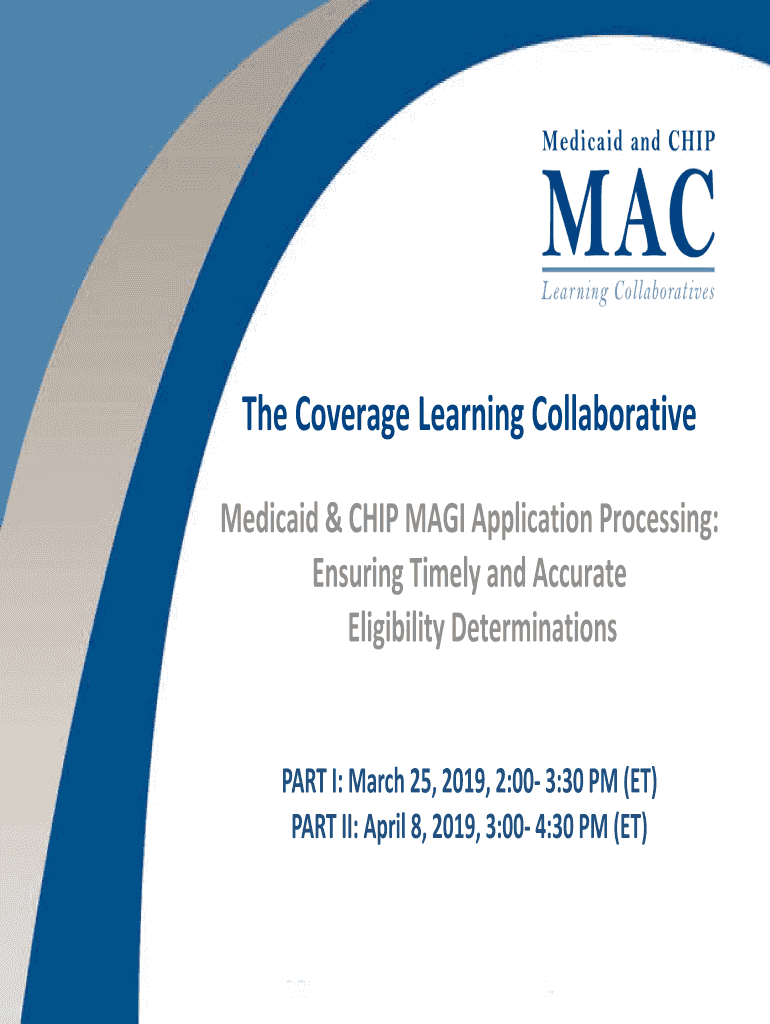 Medicaid and CHIP
MAC
Learning Collaboratives

The Coverage Learning Collaborative

Medicaid & CHIP MAGI Application Processing: Ensuring Timely and Accurate Eligibility Determinations

PART I: March 25, 2019, 2:00- 3:30 PM (ET)
PART II: April 8, 2019, 3:00- 4:30 PM (ET)